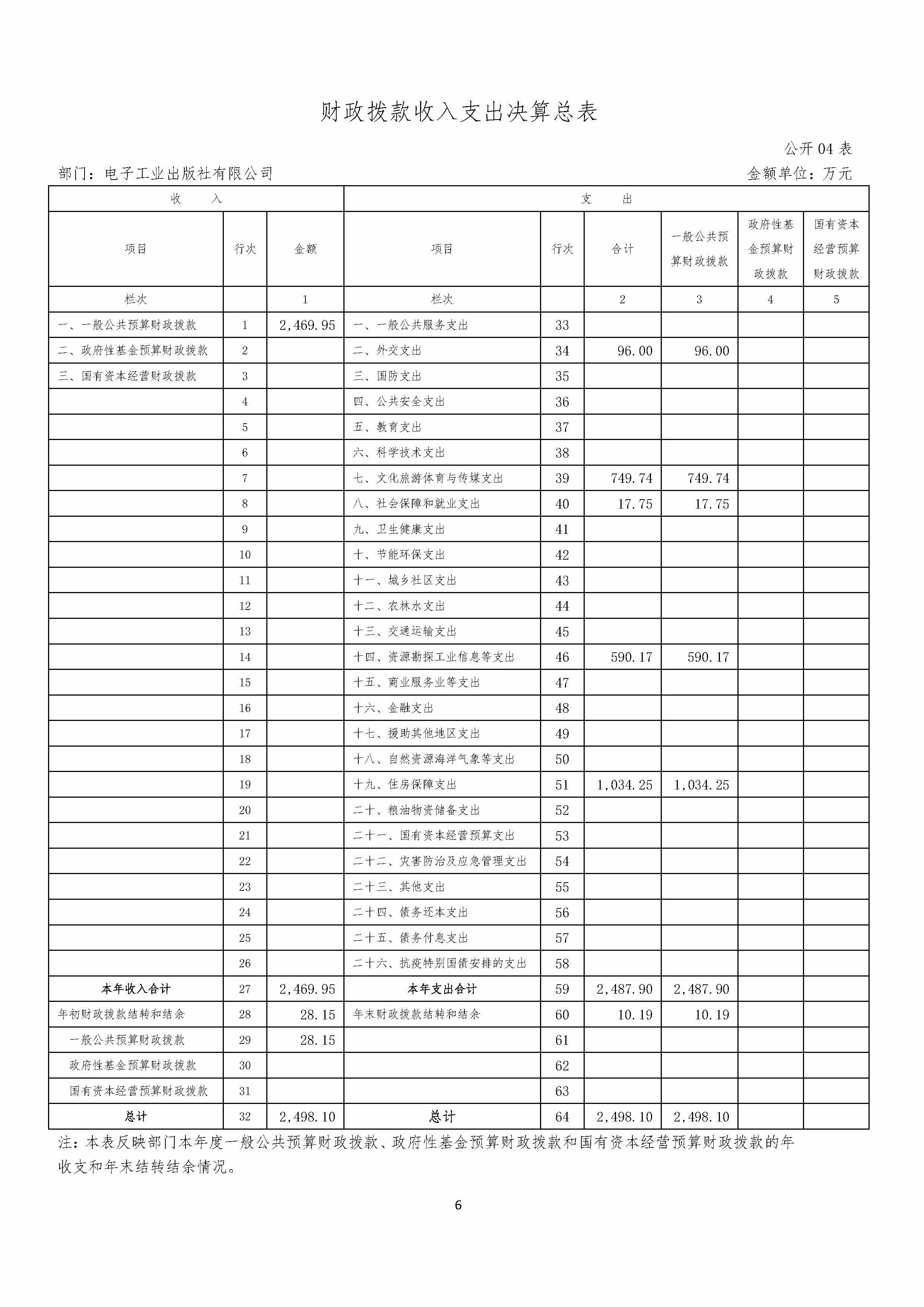 财政拨款收入支出决算总表

公开 04 表

部门：电子工业出版社有限公司

金额单位：万元

| 收　入 | | | 支　出 | | | | | |
|---|---|---|---|---|---|---|---|---|
| 项目 | 行次 | 金额 | 项目 | 行次 | 合计 | 一般公共预算财政拨款 | 政府性基金预算财政拨款 | 国有资本经营预算财政拨款 |
| 栏次 | | 1 | 栏次 | | 2 | 3 | 4 | 5 |
| 一、一般公共预算财政拨款 | 1 | 2,469.95 | 一、一般公共服务支出 | 33 | | | | |
| 二、政府性基金预算财政拨款 | 2 | | 二、外交支出 | 34 | 96.00 | 96.00 | | |
| 三、国有资本经营财政拨款 | 3 | | 三、国防支出 | 35 | | | | |
| | 4 | | 四、公共安全支出 | 36 | | | | |
| | 5 | | 五、教育支出 | 37 | | | | |
| | 6 | | 六、科学技术支出 | 38 | | | | |
| | 7 | | 七、文化旅游体育与传媒支出 | 39 | 749.74 | 749.74 | | |
| | 8 | | 八、社会保障和就业支出 | 40 | 17.75 | 17.75 | | |
| | 9 | | 九、卫生健康支出 | 41 | | | | |
| | 10 | | 十、节能环保支出 | 42 | | | | |
| | 11 | | 十一、城乡社区支出 | 43 | | | | |
| | 12 | | 十二、农林水支出 | 44 | | | | |
| | 13 | | 十三、交通运输支出 | 45 | | | | |
| | 14 | | 十四、资源勘探工业信息等支出 | 46 | 590.17 | 590.17 | | |
| | 15 | | 十五、商业服务业等支出 | 47 | | | | |
| | 16 | | 十六、金融支出 | 48 | | | | |
| | 17 | | 十七、援助其他地区支出 | 49 | | | | |
| | 18 | | 十八、自然资源海洋气象等支出 | 50 | | | | |
| | 19 | | 十九、住房保障支出 | 51 | 1,034.25 | 1,034.25 | | |
| | 20 | | 二十、粮油物资储备支出 | 52 | | | | |
| | 21 | | 二十一、国有资本经营预算支出 | 53 | | | | |
| | 22 | | 二十二、灾害防治及应急管理支出 | 54 | | | | |
| | 23 | | 二十三、其他支出 | 55 | | | | |
| | 24 | | 二十四、债务还本支出 | 56 | | | | |
| | 25 | | 二十五、债务付息支出 | 57 | | | | |
| | 26 | | 二十六、抗疫特别国债安排的支出 | 58 | | | | |
| 本年收入合计 | 27 | 2,469.95 | 本年支出合计 | 59 | 2,487.90 | 2,487.90 | | |
| 年初财政拨款结转和结余 | 28 | 28.15 | 年末财政拨款结转和结余 | 60 | 10.19 | 10.19 | | |
| 一般公共预算财政拨款 | 29 | 28.15 | | 61 | | | | |
| 政府性基金预算财政拨款 | 30 | | | 62 | | | | |
| 国有资本经营预算财政拨款 | 31 | | | 63 | | | | |
| 总计 | 32 | 2,498.10 | 总计 | 64 | 2,498.10 | 2,498.10 | | |

注：本表反映部门本年度一般公共预算财政拨款、政府性基金预算财政拨款和国有资本经营预算财政拨款的年收支和年末结转结余情况。

6